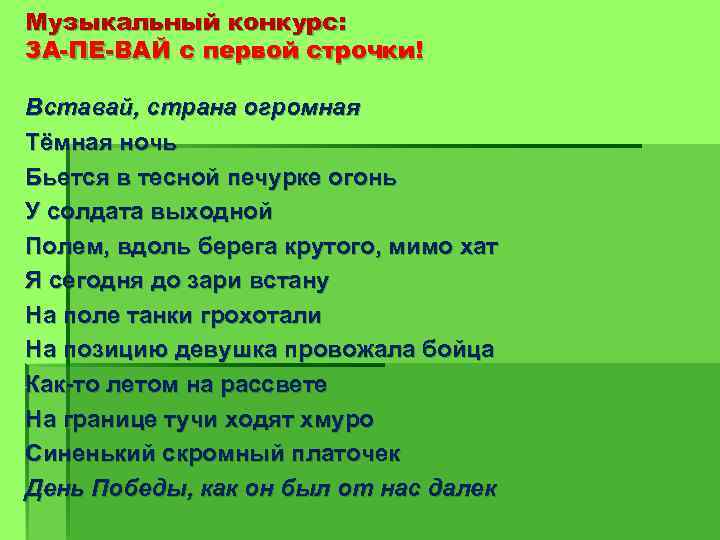 Музыкальный конкурс:
ЗА-ПЕ-ВАЙ с первой строчки!

Вставай, страна огромная
Тёмная ночь
Бьется в тесной печурке огонь
У солдата выходной
Полем, вдоль берега крутого, мимо хат
Я сегодня до зари встану
На поле танки грохотали
На позицию девушка провожала бойца
Как-то летом на рассвете
На границе тучи ходят хмуро
Синенький скромный платочек
День Победы, как он был от нас далек